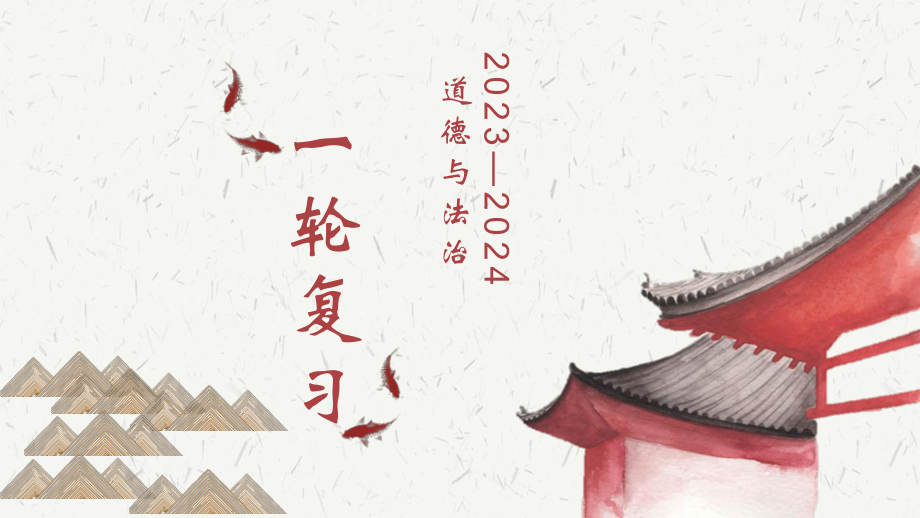 2023—2024
道德与法治
一轮复习